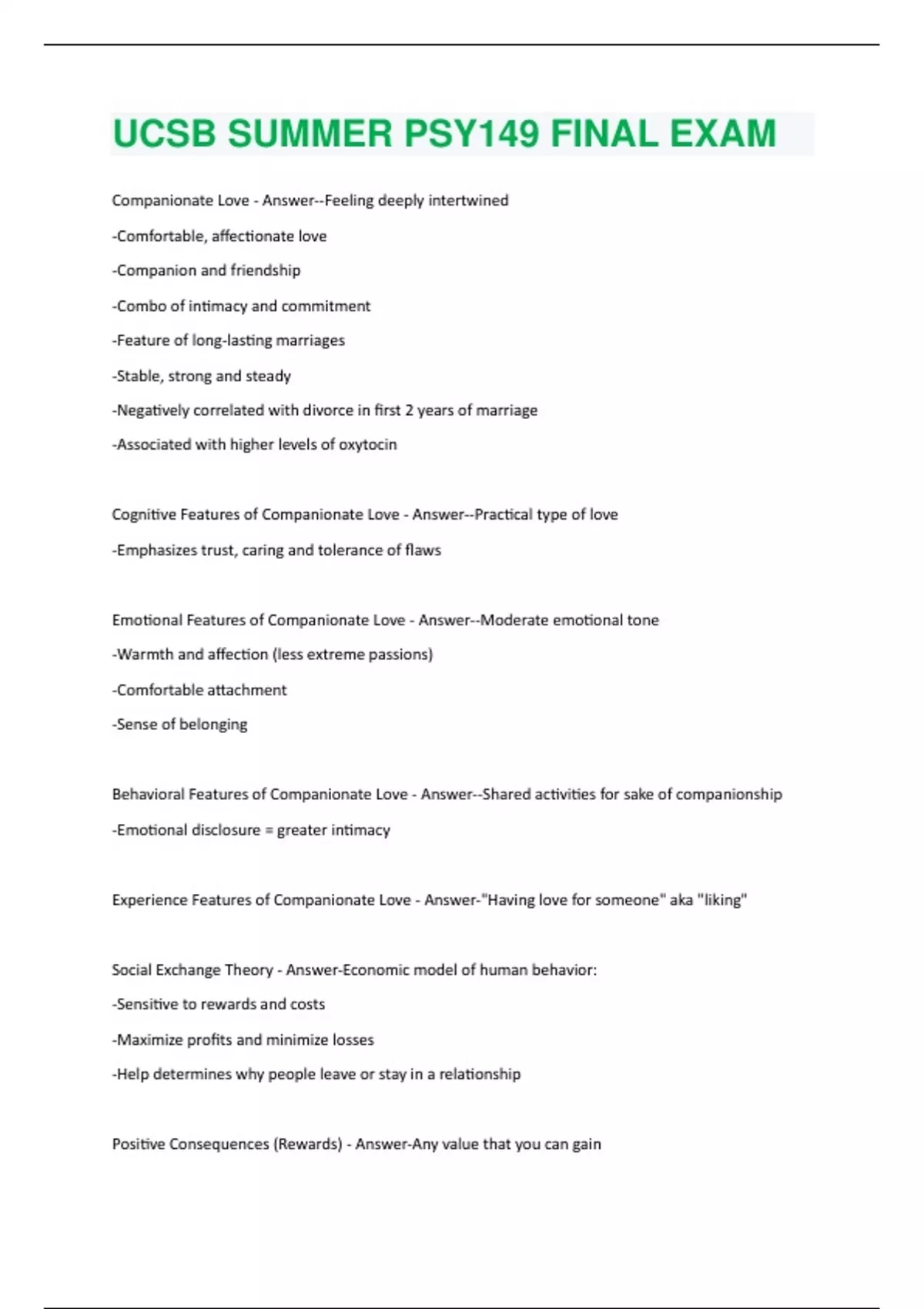 UCSB SUMMER PSY149 FINAL EXAM

Companionate Love - Answer--Feeling deeply intertwined

-Comfortable, affectionate love

-Companion and friendship

-Combo of intimacy and commitment

-Feature of long-lasting marriages

-Stable, strong and steady

-Negatively correlated with divorce in first 2 years of marriage

-Associated with higher levels of oxytocin

Cognitive Features of Companionate Love - Answer--Practical type of love

-Emphasizes trust, caring and tolerance of flaws

Emotional Features of Companionate Love - Answer--Moderate emotional tone

-Warmth and affection (less extreme passions)

-Comfortable attachment

-Sense of belonging

Behavioral Features of Companionate Love - Answer--Shared activities for sake of companionship

-Emotional disclosure = greater intimacy

Experience Features of Companionate Love - Answer-"Having love for someone" aka "liking"

Social Exchange Theory - Answer-Economic model of human behavior:

-Sensitive to rewards and costs

-Maximize profits and minimize losses

-Help determines why people leave or stay in a relationship

Positive Consequences (Rewards) - Answer-Any value that you can gain